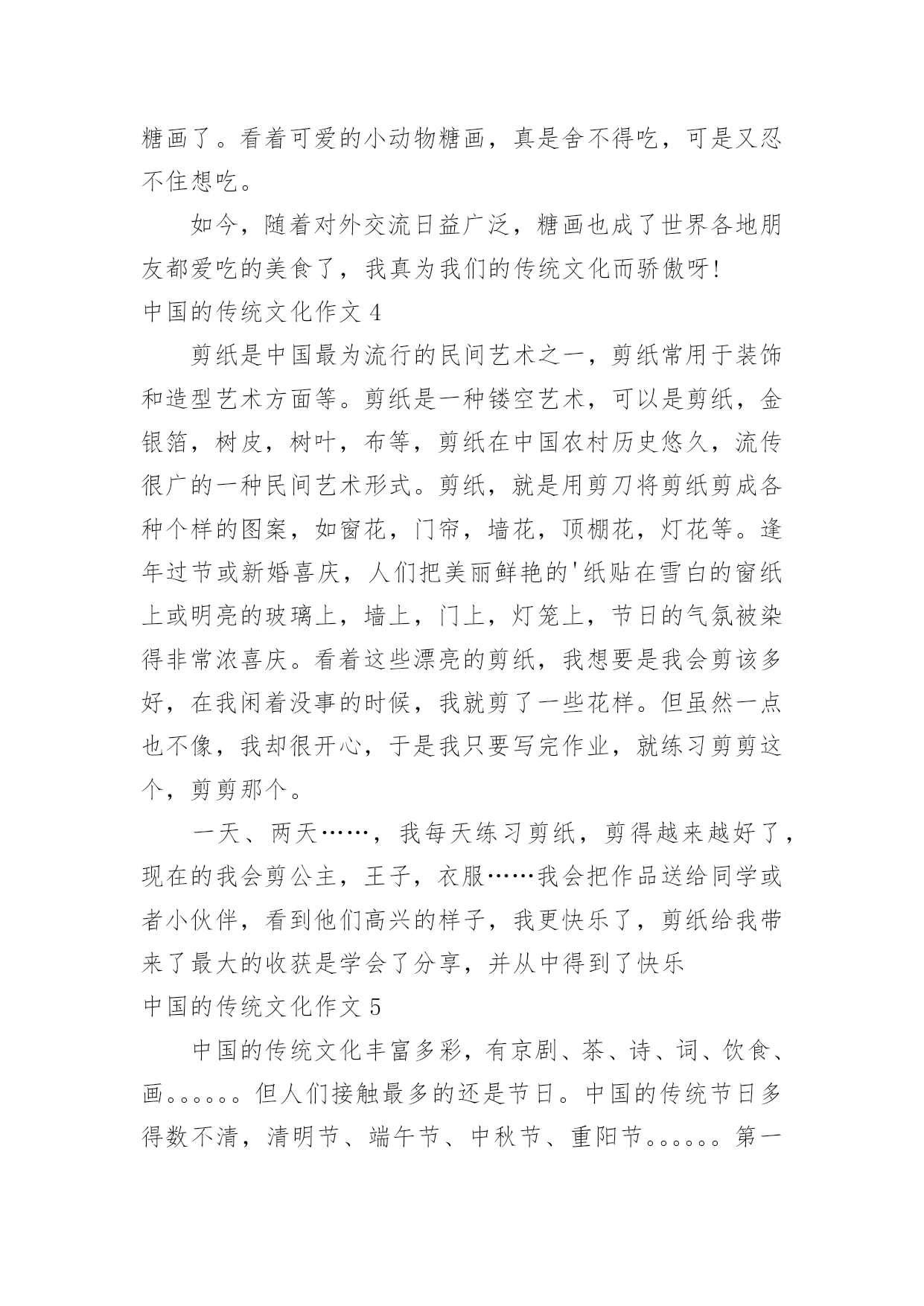 糖画了。看着可爱的小动物糖画，真是舍不得吃，可是又忍不住想吃。

如今，随着对外交流日益广泛，糖画也成了世界各地朋友都爱吃的美食了，我真为我们的传统文化而骄傲呀!

中国的传统文化作文 4

剪纸是中国最为流行的民间艺术之一，剪纸常用于装饰和造型艺术方面等。剪纸是一种镂空艺术，可以是剪纸，金银箔，树皮，树叶，布等，剪纸在中国农村历史悠久，流传很广的一种民间艺术形式。剪纸，就是用剪刀将剪纸剪成各种个样的图案，如窗花，门帘，墙花，顶棚花，灯花等。逢年过节或新婚喜庆，人们把美丽鲜艳的'纸贴在雪白的窗纸上或明亮的玻璃上，墙上，门上，灯笼上，节日的气氛被染得非常浓喜庆。看着这些漂亮的剪纸，我想要是我会剪该多好，在我闲着没事的时候，我就剪了一些花样。但虽然一点也不像，我却很开心，于是我只要写完作业，就练习剪剪这个，剪剪那个。

一天、两天……，我每天练习剪纸，剪得越来越好了，现在的我会剪公主，王子，衣服……我会把作品送给同学或者小伙伴，看到他们高兴的样子，我更快乐了，剪纸给我带来了最大的收获是学会了分享，并从中得到了快乐

中国的传统文化作文 5

中国的传统文化丰富多彩，有京剧、茶、诗、词、饮食、画。。。。。。但人们接触最多的还是节日。中国的传统节日多得数不清，清明节、端午节、中秋节、重阳节。。。。。。第一